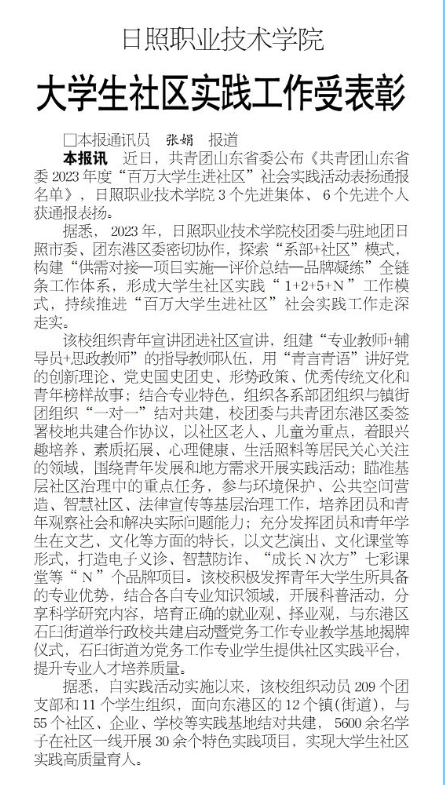 日照职业技术学院

大学生社区实践工作受表彰

□本报通讯员 张娟 报道

本报讯 近日，共青团山东省委公布《共青团山东省委2023年度“百万大学生进社区”社会实践活动表扬通报名单》，日照职业技术学院3个先进集体、6个先进个人获通报表扬。

据悉，2023年，日照职业技术学院校团委与驻地团日照市委、团东港区委密切协作，探索“系部+社区”模式，构建“供需对接—项目实施—评价总结—品牌凝练”全链条工作体系，形成大学生社区实践“1+2+5+N”工作模式，持续推进“百万大学生进社区”社会实践工作走深走实。

该校组织青年宣讲团进社区宣讲，组建“专业教师+辅导员+思政教师”的指导教师队伍，用“青言青语”讲好党的创新理论、党史国史团史、形势政策、优秀传统文化和青年榜样故事；结合专业特色，组织各系部团组织与镇街团组织“一对一”结对共建，校团委与共青团东港区委签署校地共建合作协议，以社区老人、儿童为重点，着眼兴趣培养、素质拓展、心理健康、生活照料等居民关心关注的领域，围绕青年发展和地方需求开展实践活动；瞄准基层社区治理中的重点任务，参与环境保护、公共空间营造、智慧社区、法律宣传等基层治理工作，培养团员和青年观察社会和解决实际问题能力；充分发挥团员和青年学生在文艺、文化等方面的特长，以文艺演出、文化课堂等形式，打造电子义诊、智慧防诈、“成长N次方”七彩课堂等“N”个品牌项目。该校积极发挥青年大学生所具备的专业优势，结合各自专业知识领域，开展科普活动，分享科学研究内容，培育正确的就业观、择业观，与东港区石臼街道举行政校共建启动暨党务工作专业教学基地揭牌仪式，石臼街道为党务工作专业学生提供社区实践平台，提升专业人才培养质量。

据悉，自实践活动实施以来，该校组织动员209个团支部和11个学生组织，面向东港区的12个镇（街道），与55个社区、企业、学校等实践基地结对共建，5600余名学子在社区一线开展30余个特色实践项目，实现大学生社区实践高质量育人。